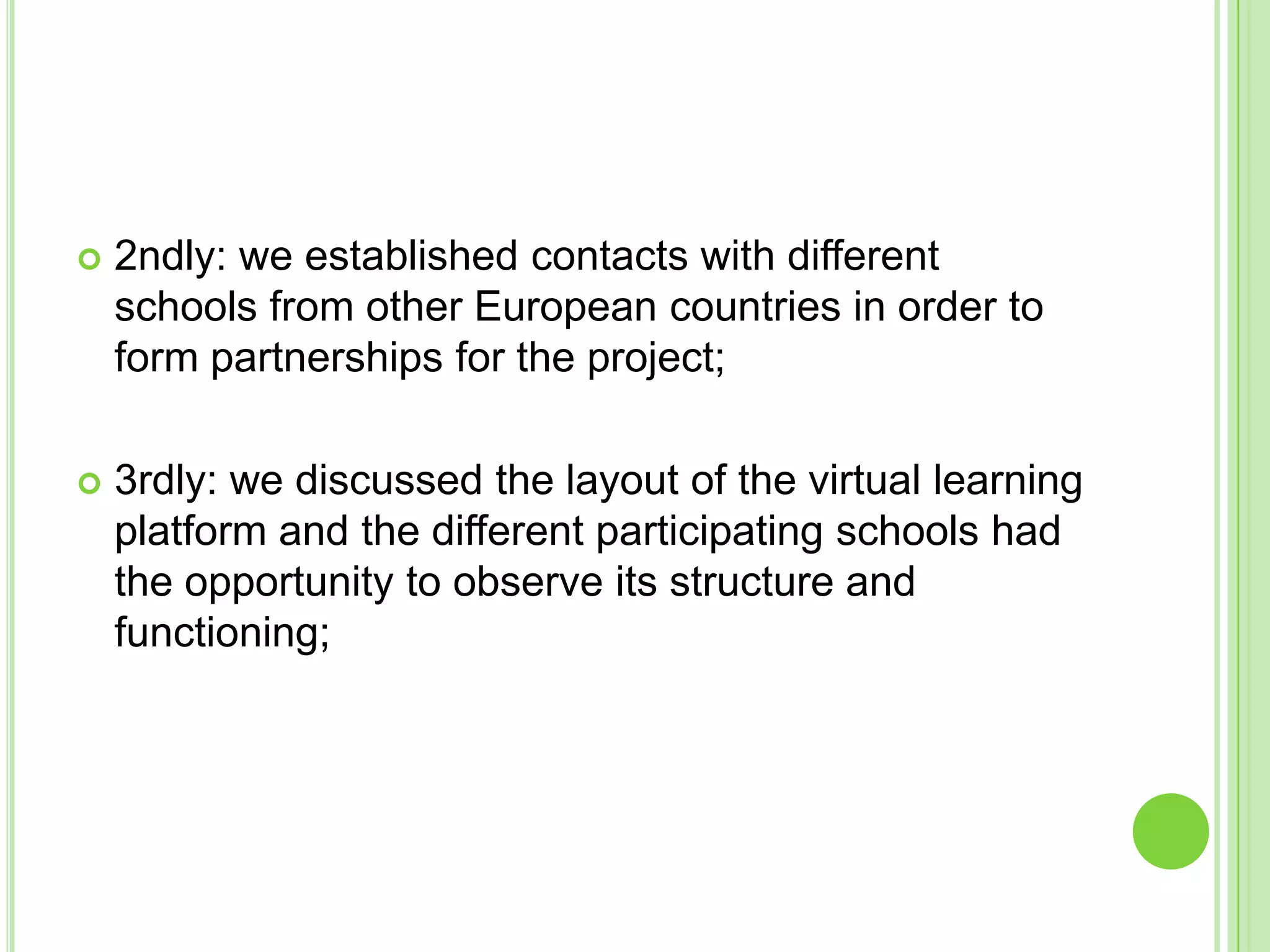 2ndly: we established contacts with different schools from other European countries in order to form partnerships for the project;

3rdly: we discussed the layout of the virtual learning platform and the different participating schools had the opportunity to observe its structure and functioning;